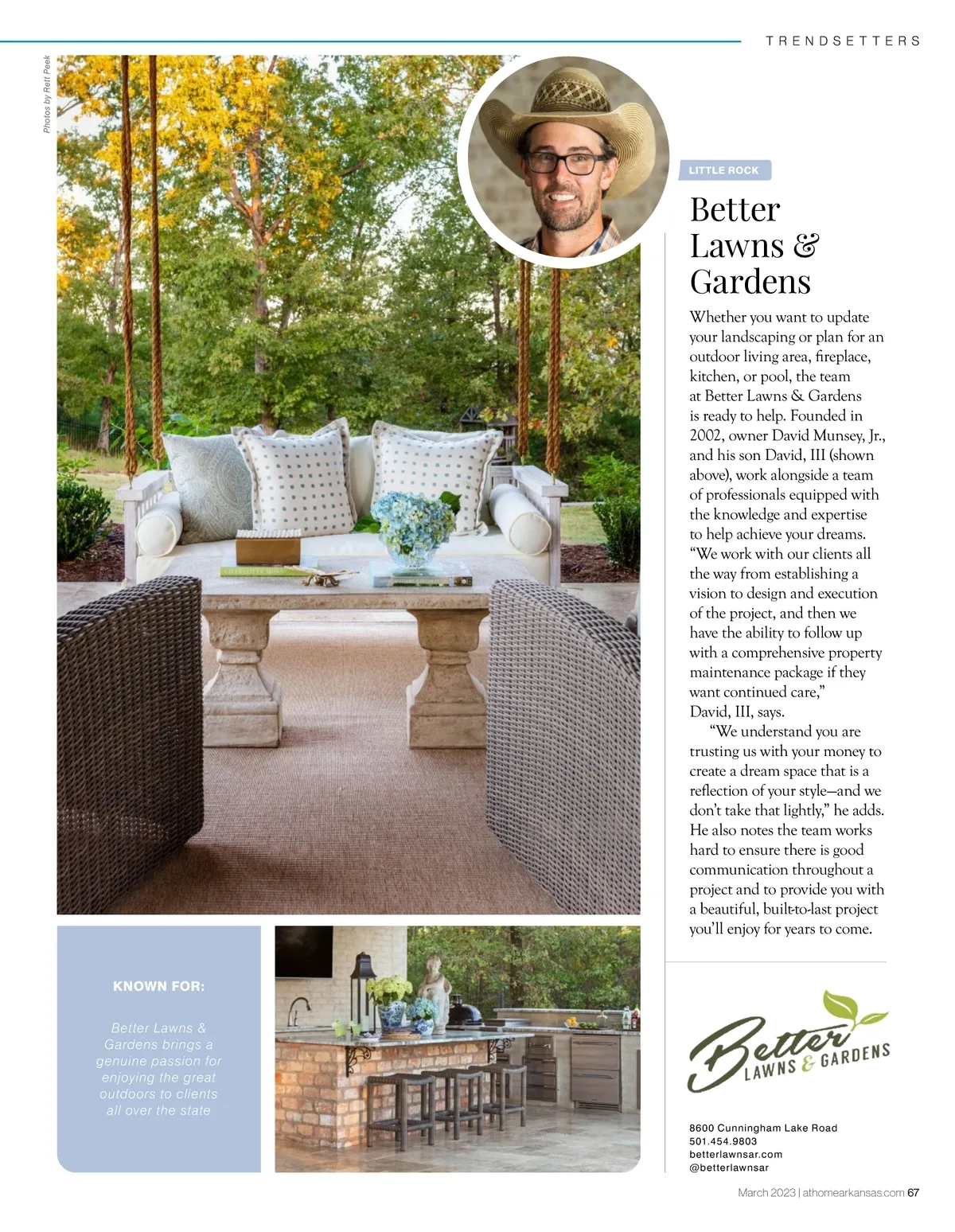 TRENDSETTERS

Photos by Rett Peek

LITTLE ROCK

Better Lawns & Gardens

Whether you want to update your landscaping or plan for an outdoor living area, fireplace, kitchen, or pool, the team at Better Lawns & Gardens is ready to help. Founded in 2002, owner David Munsey, Jr., and his son David, III (shown above), work alongside a team of professionals equipped with the knowledge and expertise to help achieve your dreams. "We work with our clients all the way from establishing a vision to design and execution of the project, and then we have the ability to follow up with a comprehensive property maintenance package if they want continued care," David, III, says.

"We understand you are trusting us with your money to create a dream space that is a reflection of your style—and we don't take that lightly," he adds. He also notes the team works hard to ensure there is good communication throughout a project and to provide you with a beautiful, built-to-last project you'll enjoy for years to come.

KNOWN FOR:

Better Lawns & Gardens brings a genuine passion for enjoying the great outdoors to clients all over the state

Better LAWNS & GARDENS

8600 Cunningham Lake Road
501.454.9803
betterlawnsar.com
@betterlawnsar

March 2023 | athomearkansas.com 67